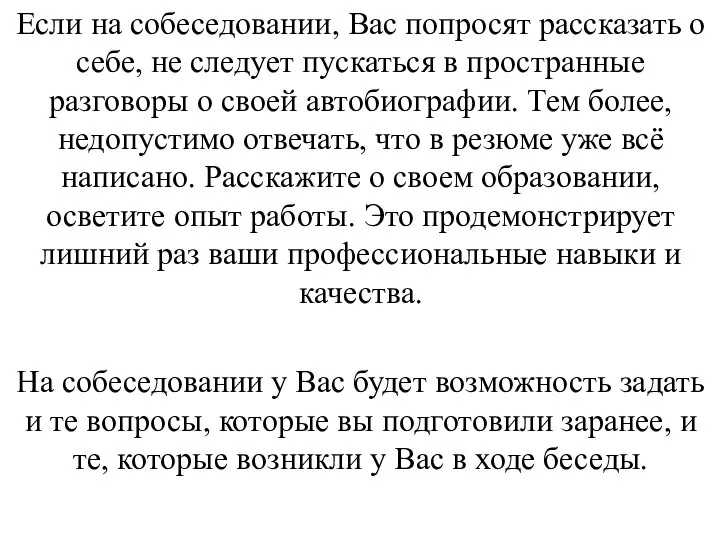 Если на собеседовании, Вас попросят рассказать о себе, не следует пускаться в пространные разговоры о своей автобиографии. Тем более, недопустимо отвечать, что в резюме уже всё написано. Расскажите о своем образовании, осветите опыт работы. Это продемонстрирует лишний раз ваши профессиональные навыки и качества.

На собеседовании у Вас будет возможность задать и те вопросы, которые вы подготовили заранее, и те, которые возникли у Вас в ходе беседы.